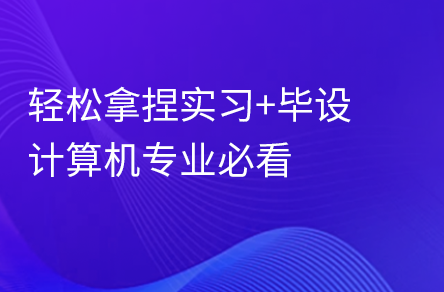 轻松拿捏实习+毕设
计算机专业必看